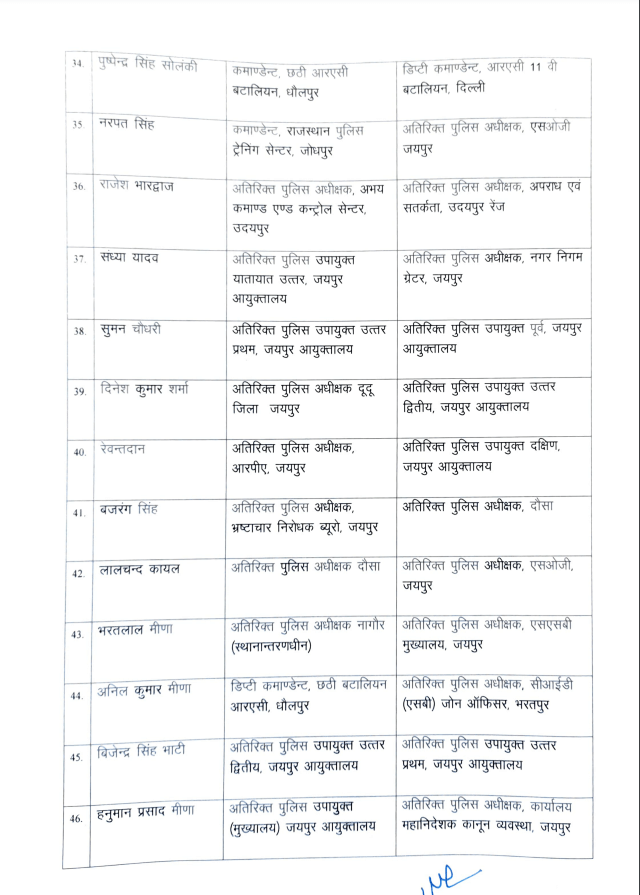 | | | | |
|---|---|---|---|
| 34. | पुष्पेन्द्र सिंह सोलंकी | कमाण्डेन्ट, छठी आरएसी बटालियन, धौलपुर | डिप्टी कमाण्डेन्ट, आरएसी 11 वी बटालियन, दिल्ली |
| 35. | नरपत सिंह | कमाण्डेन्ट, राजस्थान पुलिस ट्रेनिंग सेन्टर, जोधपुर | अतिरिक्त पुलिस अधीक्षक, एसओजी जयपुर |
| 36. | राजेश भारद्वाज | अतिरिक्त पुलिस अधीक्षक, अभय कमाण्ड एण्ड कन्ट्रोल सेन्टर, उदयपुर | अतिरिक्त पुलिस अधीक्षक, अपराध एवं सतर्कता, उदयपुर रेंज |
| 37. | संध्या यादव | अतिरिक्त पुलिस उपायुक्त यातायात उत्तर, जयपुर आयुक्तालय | अतिरिक्त पुलिस अधीक्षक, नगर निगम ग्रेटर, जयपुर |
| 38. | सुमन चौधरी | अतिरिक्त पुलिस उपायुक्त उत्तर प्रथम, जयपुर आयुक्तालय | अतिरिक्त पुलिस उपायुक्त पूर्व, जयपुर आयुक्तालय |
| 39. | दिनेश कुमार शर्मा | अतिरिक्त पुलिस अधीक्षक दूदू जिला जयपुर | अतिरिक्त पुलिस उपायुक्त उत्तर द्वितीय, जयपुर आयुक्तालय |
| 40. | रेवन्तदान | अतिरिक्त पुलिस अधीक्षक, आरपीए, जयपुर | अतिरिक्त पुलिस उपायुक्त दक्षिण, जयपुर आयुक्तालय |
| 41. | बजरंग सिंह | अतिरिक्त पुलिस अधीक्षक, भ्रष्टाचार निरोधक ब्यूरो, जयपुर | अतिरिक्त पुलिस अधीक्षक, दौसा |
| 42. | लालचन्द कायल | अतिरिक्त पुलिस अधीक्षक दौसा | अतिरिक्त पुलिस अधीक्षक, एसओजी, जयपुर |
| 43. | भरतलाल मीणा | अतिरिक्त पुलिस अधीक्षक नागौर (स्थानान्तरणधीन) | अतिरिक्त पुलिस अधीक्षक, एसएसबी मुख्यालय, जयपुर |
| 44. | अनिल कुमार मीणा | डिप्टी कमाण्डेन्ट, छठी बटालियन आरएसी, धौलपुर | अतिरिक्त पुलिस अधीक्षक, सीआईडी (एसबी) जोन ऑफिसर, भरतपुर |
| 45. | बिजेन्द्र सिंह भाटी | अतिरिक्त पुलिस उपायुक्त उत्तर द्वितीय, जयपुर आयुक्तालय | अतिरिक्त पुलिस उपायुक्त उत्तर प्रथम, जयपुर आयुक्तालय |
| 46. | हनुमान प्रसाद मीणा | अतिरिक्त पुलिस उपायुक्त (मुख्यालय) जयपुर आयुक्तालय | अतिरिक्त पुलिस अधीक्षक, कार्यालय महानिदेशक कानून व्यवस्था, जयपुर |